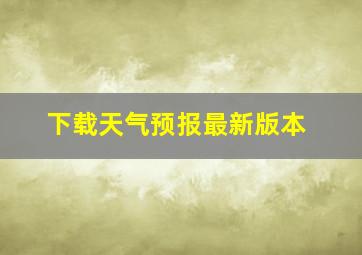 下载天气预报最新版本